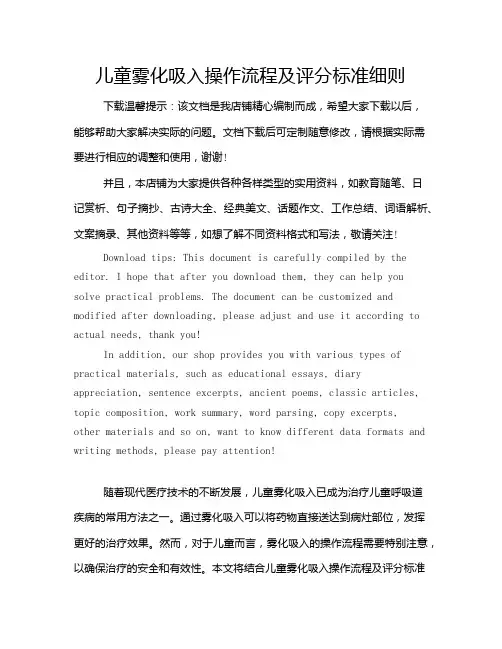 儿童雾化吸入操作流程及评分标准细则

下载温馨提示：该文档是我店铺精心编制而成，希望大家下载以后，能够帮助大家解决实际的问题。文档下载后可定制随意修改，请根据实际需要进行相应的调整和使用，谢谢！

并且，本店铺为大家提供各种各样类型的实用资料，如教育随笔、日记赏析、句子摘抄、古诗大全、经典美文、话题作文、工作总结、词语解析、文案摘录、其他资料等等，如想了解不同资料格式和写法，敬请关注！

Download tips: This document is carefully compiled by the editor. I hope that after you download them, they can help you solve practical problems. The document can be customized and modified after downloading, please adjust and use it according to actual needs, thank you!

In addition, our shop provides you with various types of practical materials, such as educational essays, diary appreciation, sentence excerpts, ancient poems, classic articles, topic composition, work summary, word parsing, copy excerpts, other materials and so on, want to know different data formats and writing methods, please pay attention!

随着现代医疗技术的不断发展，儿童雾化吸入已成为治疗儿童呼吸道疾病的常用方法之一。通过雾化吸入可以将药物直接送达到病灶部位，发挥更好的治疗效果。然而，对于儿童而言，雾化吸入的操作流程需要特别注意，以确保治疗的安全和有效性。本文将结合儿童雾化吸入操作流程及评分标准